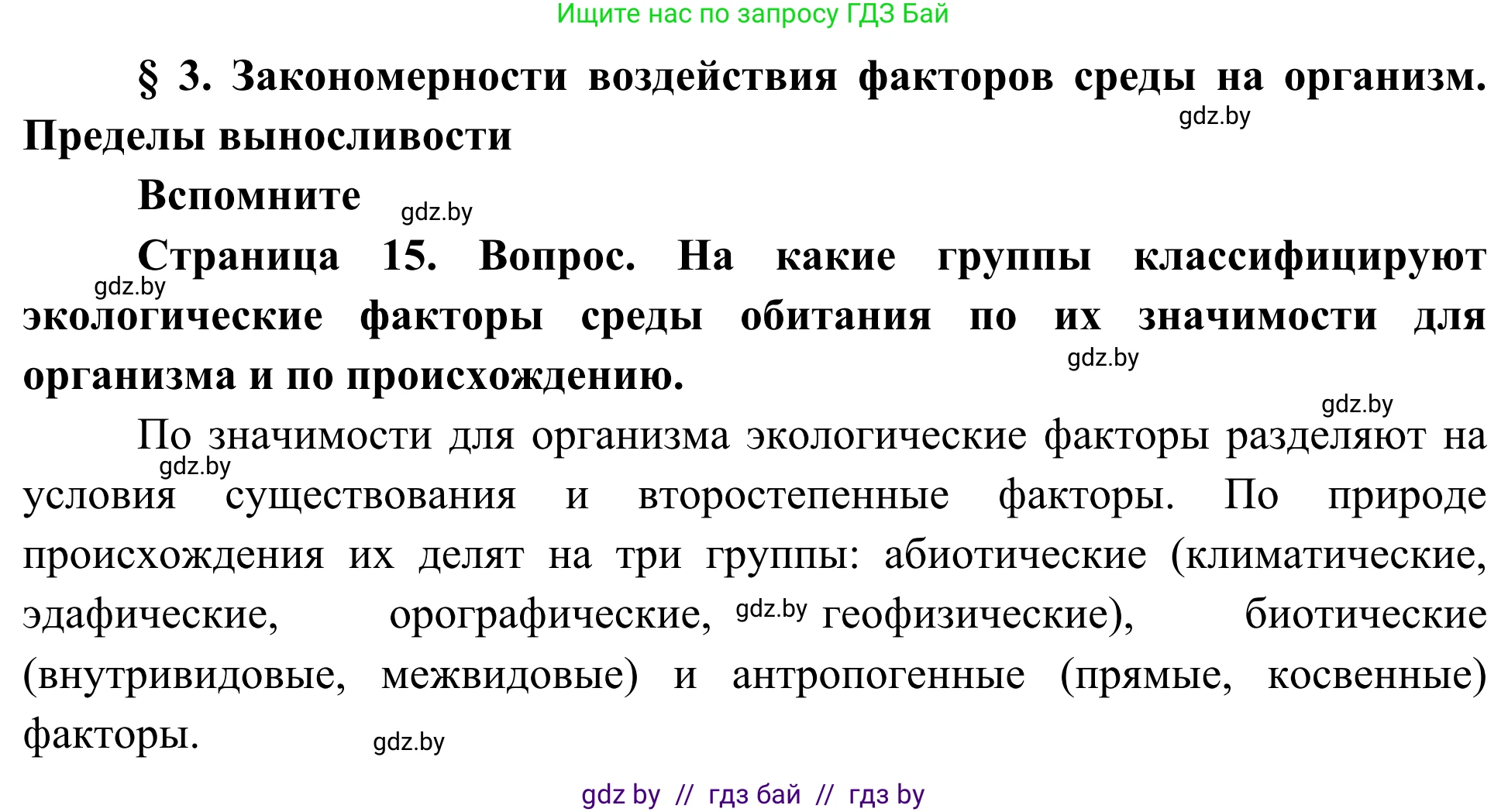 Ищите нас по запросу ГДЗ Бай

§ 3. Закономерности воздействия факторов среды на организм. Пределы выносливости

gdz.by

Вспомните

gdz.by

Страница 15. Вопрос. На какие группы классифицируют экологические факторы среды обитания по их значимости для организма и по происхождению.

gdz.by

gdz.by

gdz.by

По значимости для организма экологические факторы разделяют на условия существования и второстепенные факторы. По природе происхождения их делят на три группы: абиотические (климатические, эдафические, орографические, gdz.by геофизические), биотические (внутривидовые, межвидовые) и антропогенные (прямые, косвенные) факторы.

gdz.by

gdz.by

gdz by // гдз бай // гдз by